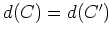 $d(C) = d(C')$